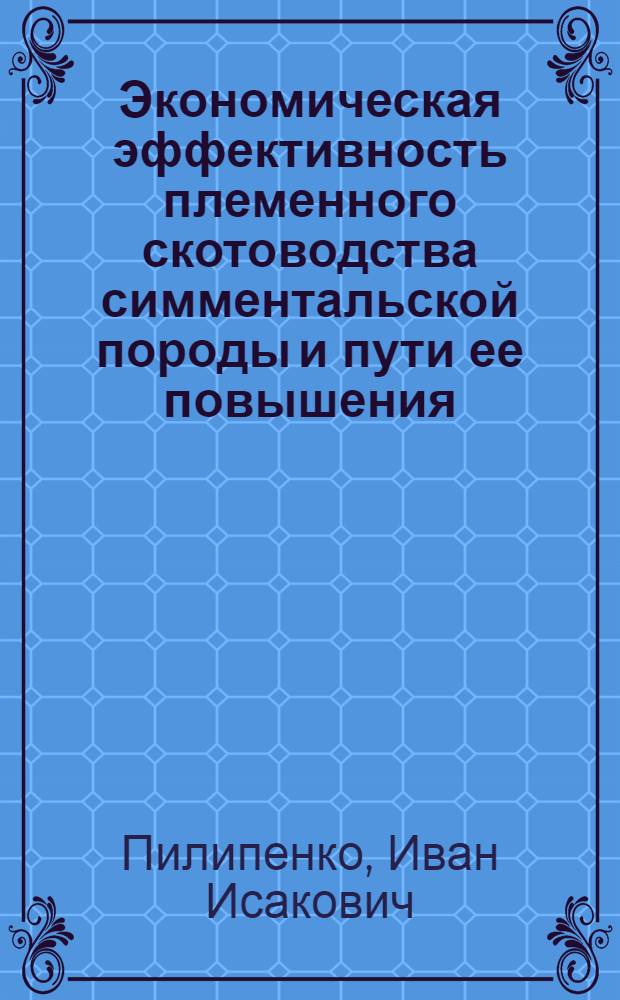 Экономическая эффективность племенного скотоводства симментальской породы и пути ее повышения

Пилипенко, Иван Исакович